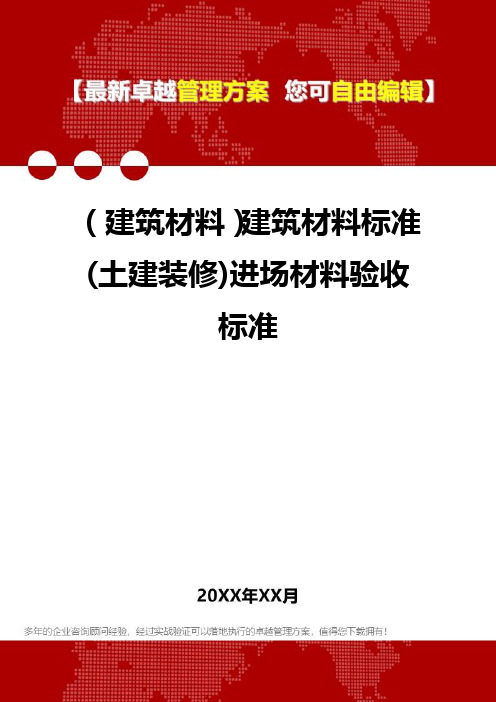 【最新卓越管理方案 您可自由编辑】

(建筑材料)建筑材料标准(土建装修)进场材料验收标准

20XX年XX月

多年的企业咨询顾问经验，经过实战验证可以落地执行的卓越管理方案，值得您下载拥有！